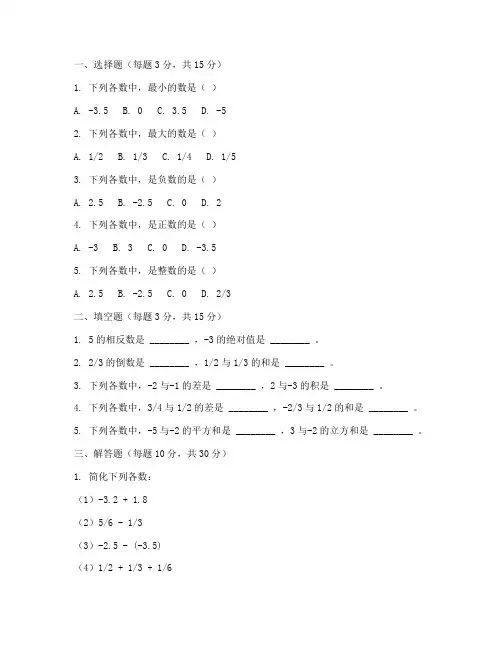 一、选择题（每题 3 分，共 15 分）

1. 下列各数中，最小的数是（ ）

A. -3.5　B. 0　C. 3.5　D. -5

2. 下列各数中，最大的数是（ ）

A. 1/2　B. 1/3　C. 1/4　D. 1/5

3. 下列各数中，是负数的是（ ）

A. 2.5　B. -2.5　C. 0　D. 2

4. 下列各数中，是正数的是（ ）

A. -3　B. 3　C. 0　D. -3.5

5. 下列各数中，是整数的是（ ）

A. 2.5　B. -2.5　C. 0　D. 2/3

二、填空题（每题 3 分，共 15 分）

1. 5 的相反数是 ________ ，-3 的绝对值是 ________ 。

2. 2/3 的倒数是 ________ ，1/2 与 1/3 的和是 ________ 。

3. 下列各数中，-2 与-1 的差是 ________ ，2 与-3 的积是 ________ 。

4. 下列各数中，3/4 与 1/2 的差是 ________ ，-2/3 与 1/2 的和是 ________ 。

5. 下列各数中，-5 与-2 的平方和是 ________ ，3 与-2 的立方和是 ________ 。

三、解答题（每题 10 分，共 30 分）

1. 简化下列各数：

（1）-3.2 + 1.8

（2）5/6 - 1/3

（3）-2.5 - (-3.5)

（4）1/2 + 1/3 + 1/6